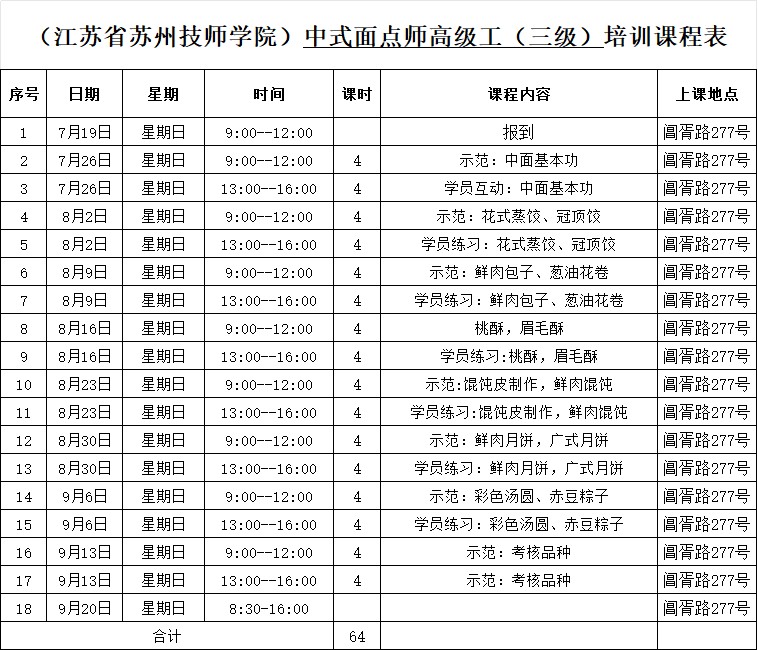 （江苏省苏州技师学院）中式面点师高级工（三级）培训课程表

| 序号 | 日期 | 星期 | 时间 | 课时 | 课程内容 | 上课地点 |
|---|---|---|---|---|---|---|
| 1 | 7月19日 | 星期日 | 9:00--12:00 |  | 报到 | 阊胥路277号 |
| 2 | 7月26日 | 星期日 | 9:00--12:00 | 4 | 示范：中面基本功 | 阊胥路277号 |
| 3 | 7月26日 | 星期日 | 13:00--16:00 | 4 | 学员互动：中面基本功 | 阊胥路277号 |
| 4 | 8月2日 | 星期日 | 9:00--12:00 | 4 | 示范：花式蒸饺、冠顶饺 | 阊胥路277号 |
| 5 | 8月2日 | 星期日 | 13:00--16:00 | 4 | 学员练习：花式蒸饺、冠顶饺 | 阊胥路277号 |
| 6 | 8月9日 | 星期日 | 9:00--12:00 | 4 | 示范：鲜肉包子、葱油花卷 | 阊胥路277号 |
| 7 | 8月9日 | 星期日 | 13:00--16:00 | 4 | 学员练习：鲜肉包子、葱油花卷 | 阊胥路277号 |
| 8 | 8月16日 | 星期日 | 9:00--12:00 | 4 | 桃酥，眉毛酥 | 阊胥路277号 |
| 9 | 8月16日 | 星期日 | 13:00--16:00 | 4 | 学员练习:桃酥，眉毛酥 | 阊胥路277号 |
| 10 | 8月23日 | 星期日 | 9:00--12:00 | 4 | 示范:馄饨皮制作，鲜肉馄饨 | 阊胥路277号 |
| 11 | 8月23日 | 星期日 | 13:00--16:00 | 4 | 学员练习:馄饨皮制作，鲜肉馄饨 | 阊胥路277号 |
| 12 | 8月30日 | 星期日 | 9:00--12:00 | 4 | 示范：鲜肉月饼，广式月饼 | 阊胥路277号 |
| 13 | 8月30日 | 星期日 | 13:00--16:00 | 4 | 学员练习：鲜肉月饼，广式月饼 | 阊胥路277号 |
| 14 | 9月6日 | 星期日 | 9:00--12:00 | 4 | 示范：彩色汤圆、赤豆粽子 | 阊胥路277号 |
| 15 | 9月6日 | 星期日 | 13:00--16:00 | 4 | 学员练习：彩色汤圆、赤豆粽子 | 阊胥路277号 |
| 16 | 9月13日 | 星期日 | 9:00--12:00 | 4 | 示范：考核品种 | 阊胥路277号 |
| 17 | 9月13日 | 星期日 | 13:00--16:00 | 4 | 示范：考核品种 | 阊胥路277号 |
| 18 | 9月20日 | 星期日 | 8:30-16:00 |  |  | 阊胥路277号 |
| 合计 |  |  |  | 64 |  |  |